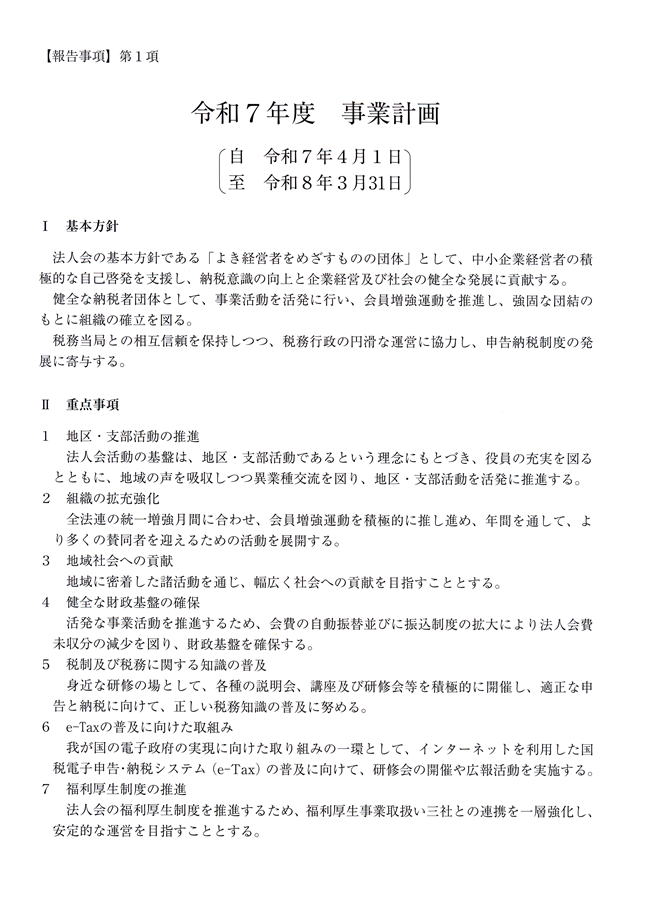 【報告事項】第１項

令和７年度　事業計画

自　令和７年４月１日
至　令和８年３月31日

Ⅰ　基本方針

法人会の基本方針である「よき経営者をめざすものの団体」として、中小企業経営者の積極的な自己啓発を支援し、納税意識の向上と企業経営及び社会の健全な発展に貢献する。
健全な納税者団体として、事業活動を活発に行い、会員増強運動を推進し、強固な団結のもとに組織の確立を図る。
税務当局との相互信頼を保持しつつ、税務行政の円滑な運営に協力し、申告納税制度の発展に寄与する。

Ⅱ　重点事項

１　地区・支部活動の推進
法人会活動の基盤は、地区・支部活動であるという理念にもとづき、役員の充実を図るとともに、地域の声を吸収しつつ異業種交流を図り、地区・支部活動を活発に推進する。
２　組織の拡充強化
全法連の統一増強月間に合わせ、会員増強運動を積極的に推し進め、年間を通して、より多くの賛同者を迎えるための活動を展開する。
３　地域社会への貢献
地域に密着した諸活動を通じ、幅広く社会への貢献を目指すこととする。
４　健全な財政基盤の確保
活発な事業活動を推進するため、会費の自動振替並びに振込制度の拡大により法人会費未収分の減少を図り、財政基盤を確保する。
５　税制及び税務に関する知識の普及
身近な研修の場として、各種の説明会、講座及び研修会等を積極的に開催し、適正な申告と納税に向けて、正しい税務知識の普及に努める。
６　e-Taxの普及に向けた取組み
我が国の電子政府の実現に向けた取り組みの一環として、インターネットを利用した国税電子申告・納税システム（e-Tax）の普及に向けて、研修会の開催や広報活動を実施する。
７　福利厚生制度の推進
法人会の福利厚生制度を推進するため、福利厚生事業取扱い三社との連携を一層強化し、安定的な運営を目指すこととする。